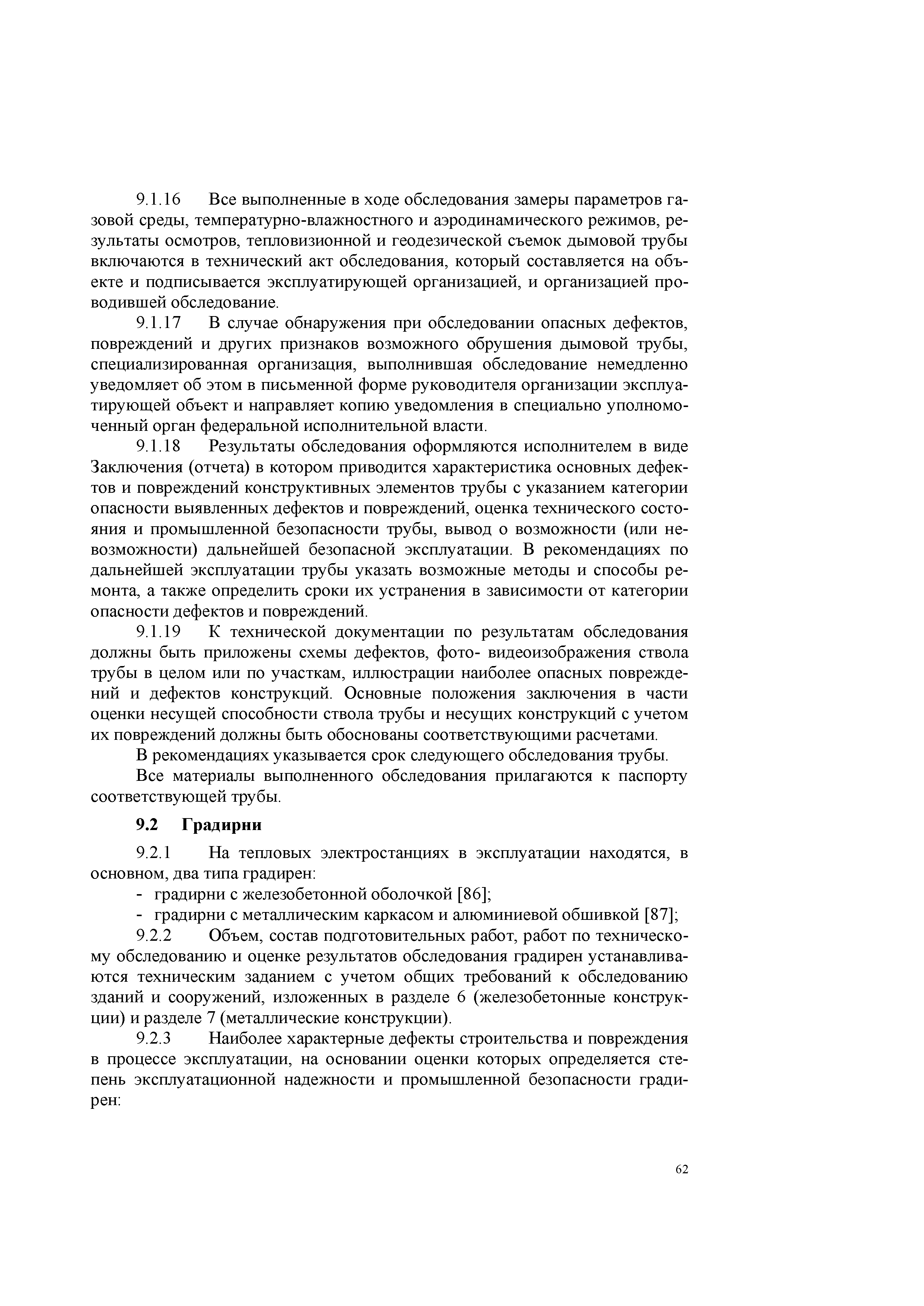 9.1.16 Все выполненные в ходе обследования замеры параметров газовой среды, температурно-влажностного и аэродинамического режимов, результаты осмотров, тепловизионной и геодезической съемок дымовой трубы включаются в технический акт обследования, который составляется на объекте и подписывается эксплуатирующей организацией, и организацией проводившей обследование.

9.1.17 В случае обнаружения при обследовании опасных дефектов, повреждений и других признаков возможного обрушения дымовой трубы, специализированная организация, выполнившая обследование немедленно уведомляет об этом в письменной форме руководителя организации эксплуатирующей объект и направляет копию уведомления в специально уполномоченный орган федеральной исполнительной власти.

9.1.18 Результаты обследования оформляются исполнителем в виде Заключения (отчета) в котором приводится характеристика основных дефектов и повреждений конструктивных элементов трубы с указанием категории опасности выявленных дефектов и повреждений, оценка технического состояния и промышленной безопасности трубы, вывод о возможности (или невозможности) дальнейшей безопасной эксплуатации. В рекомендациях по дальнейшей эксплуатации трубы указать возможные методы и способы ремонта, а также определить сроки их устранения в зависимости от категории опасности дефектов и повреждений.

9.1.19 К технической документации по результатам обследования должны быть приложены схемы дефектов, фото- видеоизображения ствола трубы в целом или по участкам, иллюстрации наиболее опасных повреждений и дефектов конструкций. Основные положения заключения в части оценки несущей способности ствола трубы и несущих конструкций с учетом их повреждений должны быть обоснованы соответствующими расчетами.

В рекомендациях указывается срок следующего обследования трубы.

Все материалы выполненного обследования прилагаются к паспорту соответствующей трубы.

9.2 Градирни

9.2.1 На тепловых электростанциях в эксплуатации находятся, в основном, два типа градирен:

- градирни с железобетонной оболочкой [86];
- градирни с металлическим каркасом и алюминиевой обшивкой [87];

9.2.2 Объем, состав подготовительных работ, работ по техническому обследованию и оценке результатов обследования градирен устанавливаются техническим заданием с учетом общих требований к обследованию зданий и сооружений, изложенных в разделе 6 (железобетонные конструкции) и разделе 7 (металлические конструкции).

9.2.3 Наиболее характерные дефекты строительства и повреждения в процессе эксплуатации, на основании оценки которых определяется степень эксплуатационной надежности и промышленной безопасности градирен:

62